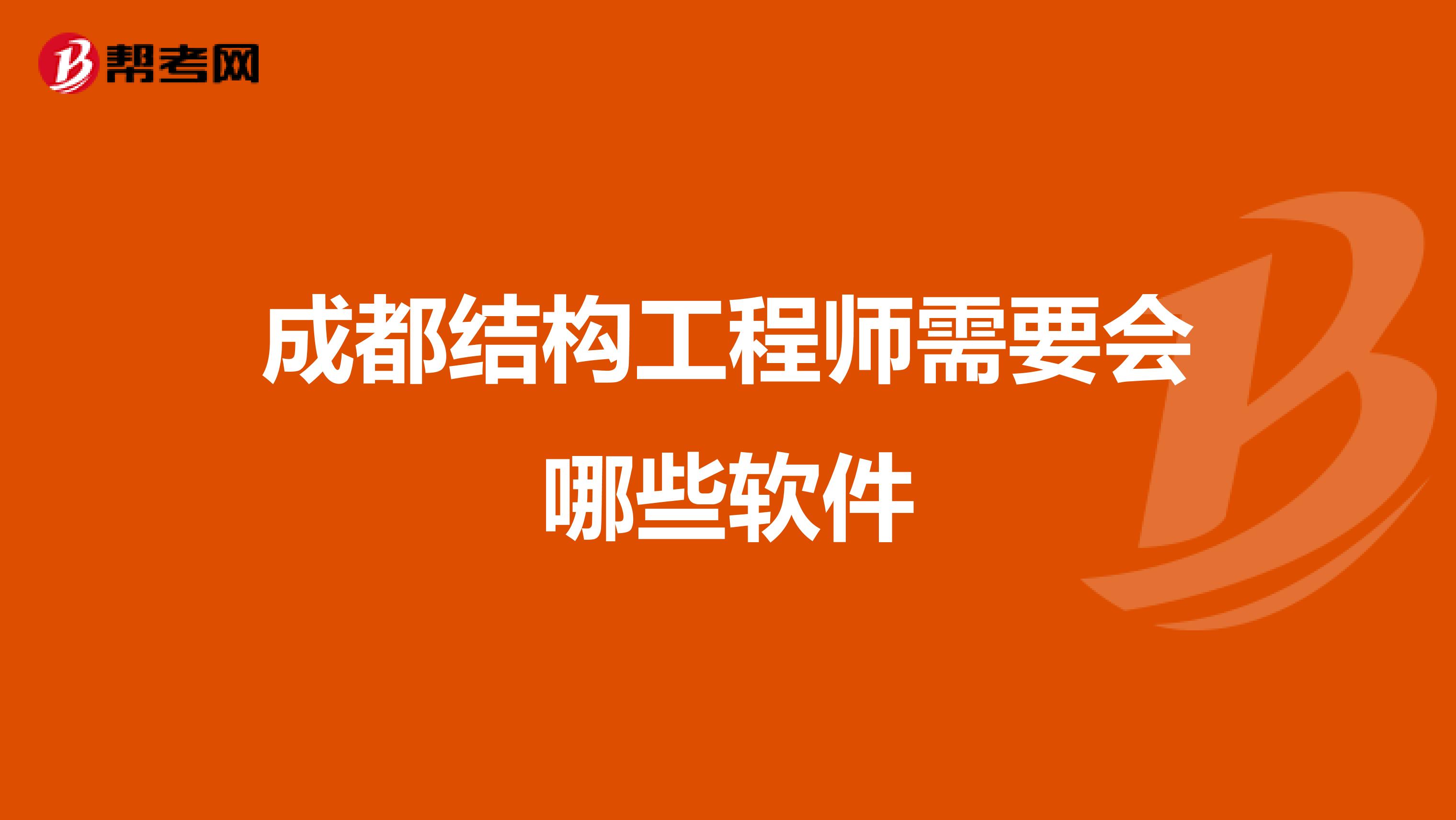 帮考网

成都结构工程师需要会哪些软件